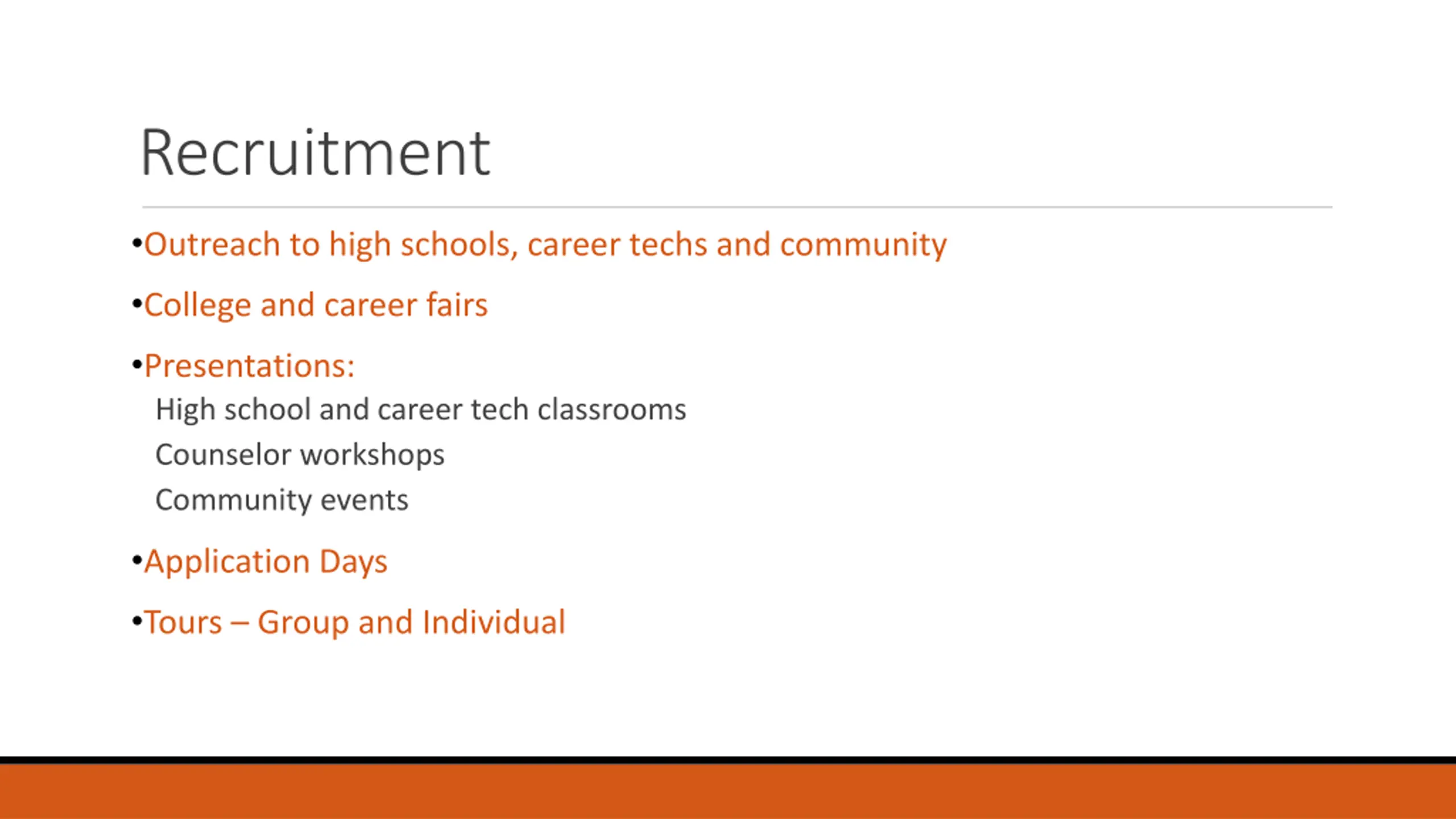 Recruitment

•Outreach to high schools, career techs and community

•College and career fairs

•Presentations:
High school and career tech classrooms
Counselor workshops
Community events

•Application Days

•Tours – Group and Individual